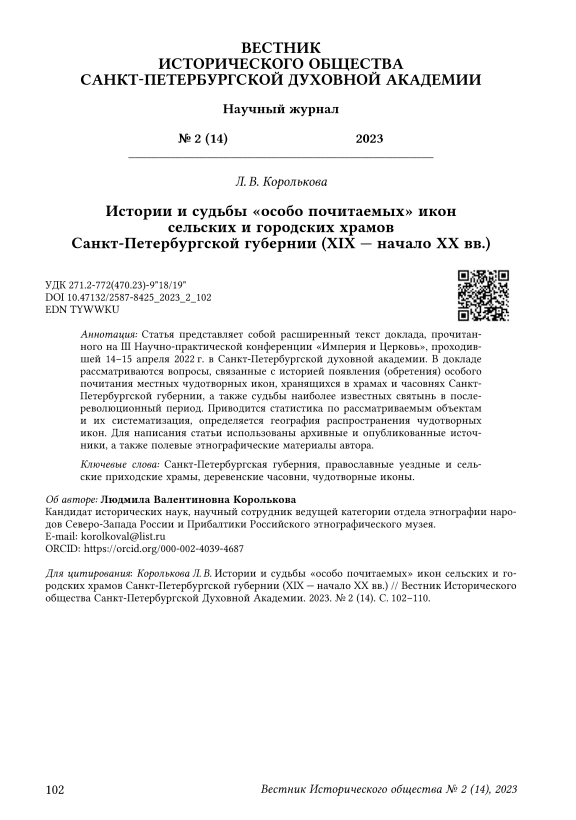 ВЕСТНИК
ИСТОРИЧЕСКОГО ОБЩЕСТВА
САНКТ-ПЕТЕРБУРГСКОЙ ДУХОВНОЙ АКАДЕМИИ

Научный журнал

№ 2 (14) 2023

Л. В. Королькова

Истории и судьбы «особо почитаемых» икон сельских и городских храмов Санкт-Петербургской губернии (XIX — начало XX вв.)

УДК 271.2-772(470.23)-9"18/19"
DOI 10.47132/2587-8425_2023_2_102
EDN TYWWKU

Аннотация: Статья представляет собой расширенный текст доклада, прочитанного на III Научно-практической конференции «Империя и Церковь», проходившей 14–15 апреля 2022 г. в Санкт-Петербургской духовной академии. В докладе рассматриваются вопросы, связанные с историей появления (обретения) особого почитания местных чудотворных икон, хранящихся в храмах и часовнях Санкт-Петербургской губернии, а также судьбы наиболее известных святынь в послереволюционный период. Приводится статистика по рассматриваемым объектам и их систематизация, определяется география распространения чудотворных икон. Для написания статьи использованы архивные и опубликованные источники, а также полевые этнографические материалы автора.

Ключевые слова: Санкт-Петербургская губерния, православные уездные и сельские приходские храмы, деревенские часовни, чудотворные иконы.

Об авторе: Людмила Валентиновна Королькова
Кандидат исторических наук, научный сотрудник ведущей категории отдела этнографии народов Северо-Запада России и Прибалтики Российского этнографического музея.
E-mail: korolkoval@list.ru
ORCID: https://orcid.org/000-002-4039-4687

Для цитирования: Королькова Л. В. Истории и судьбы «особо почитаемых» икон сельских и городских храмов Санкт-Петербургской губернии (XIX — начало XX вв.) // Вестник Исторического общества Санкт-Петербургской Духовной Академии. 2023. № 2 (14). С. 102–110.

102 Вестник Исторического общества № 2 (14), 2023